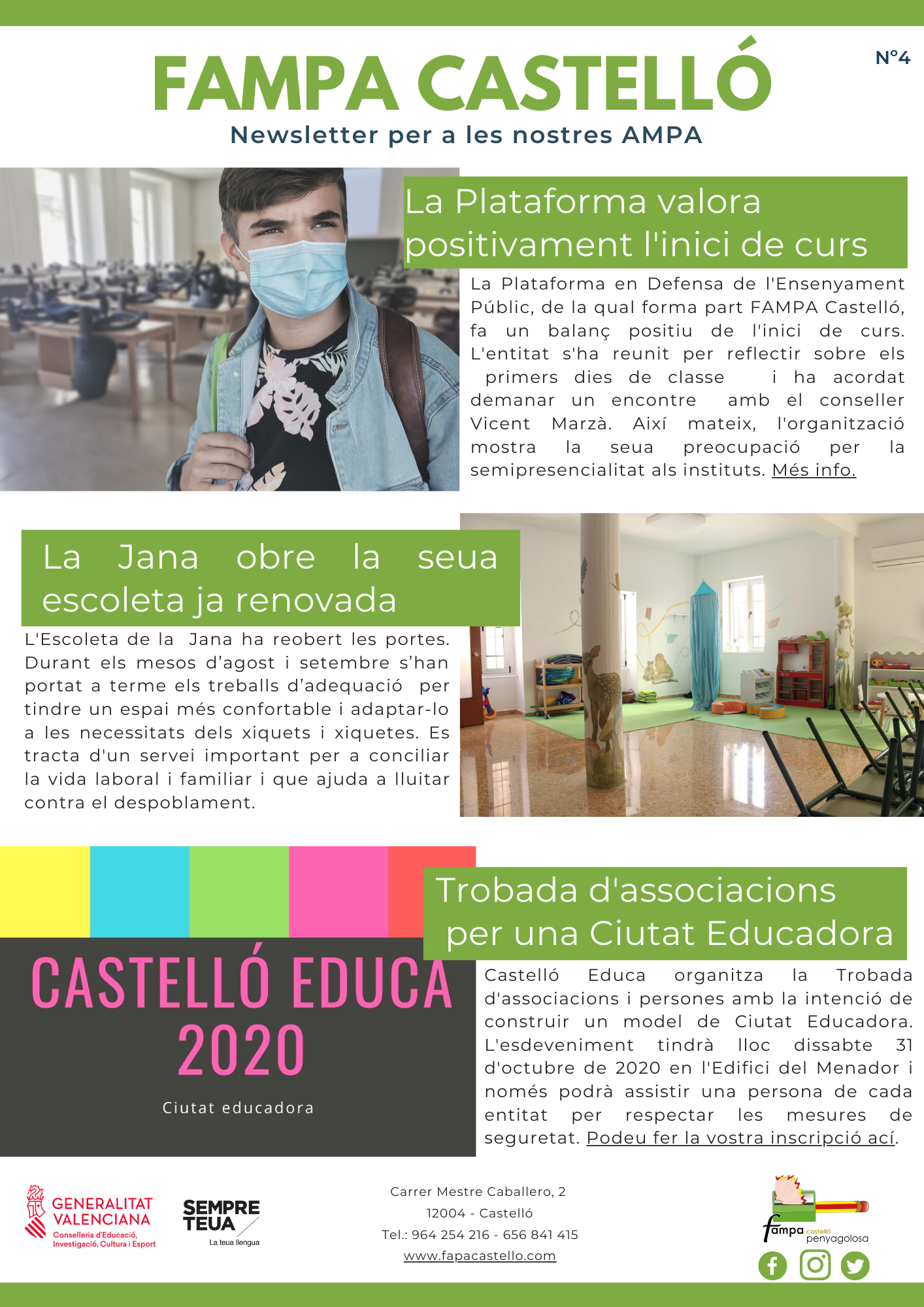 FAMPA CASTELLÓ

Nº4

Newsletter per a les nostres AMPA

La Plataforma valora positivament l'inici de curs

La Plataforma en Defensa de l'Ensenyament Públic, de la qual forma part FAMPA Castelló, fa un balanç positiu de l'inici de curs. L'entitat s'ha reunit per reflectir sobre els primers dies de classe i ha acordat demanar un encontre amb el conseller Vicent Marzà. Així mateix, l'organització mostra la seua preocupació per la semipresencialitat als instituts. Més info.

La Jana obre la seua escoleta ja renovada

L'Escoleta de la Jana ha reobert les portes. Durant els mesos d'agost i setembre s'han portat a terme els treballs d'adequació per tindre un espai més confortable i adaptar-lo a les necessitats dels xiquets i xiquetes. Es tracta d'un servei important per a conciliar la vida laboral i familiar i que ajuda a lluitar contra el despoblament.

CASTELLÓ EDUCA 2020

Ciutat educadora

Trobada d'associacions per una Ciutat Educadora

Castelló Educa organitza la Trobada d'associacions i persones amb la intenció de construir un model de Ciutat Educadora. L'esdeveniment tindrà lloc dissabte 31 d'octubre de 2020 en l'Edifici del Menador i només podrà assistir una persona de cada entitat per respectar les mesures de seguretat. Podeu fer la vostra inscripció ací.

GENERALITAT VALENCIANA
Conselleria d'Educació, Investigació, Cultura i Esport

SEMPRE TEUA
La teua llengua

Carrer Mestre Caballero, 2
12004 - Castelló
Tel.: 964 254 216 - 656 841 415
www.fapacastello.com

fampa castelló penyagolosa